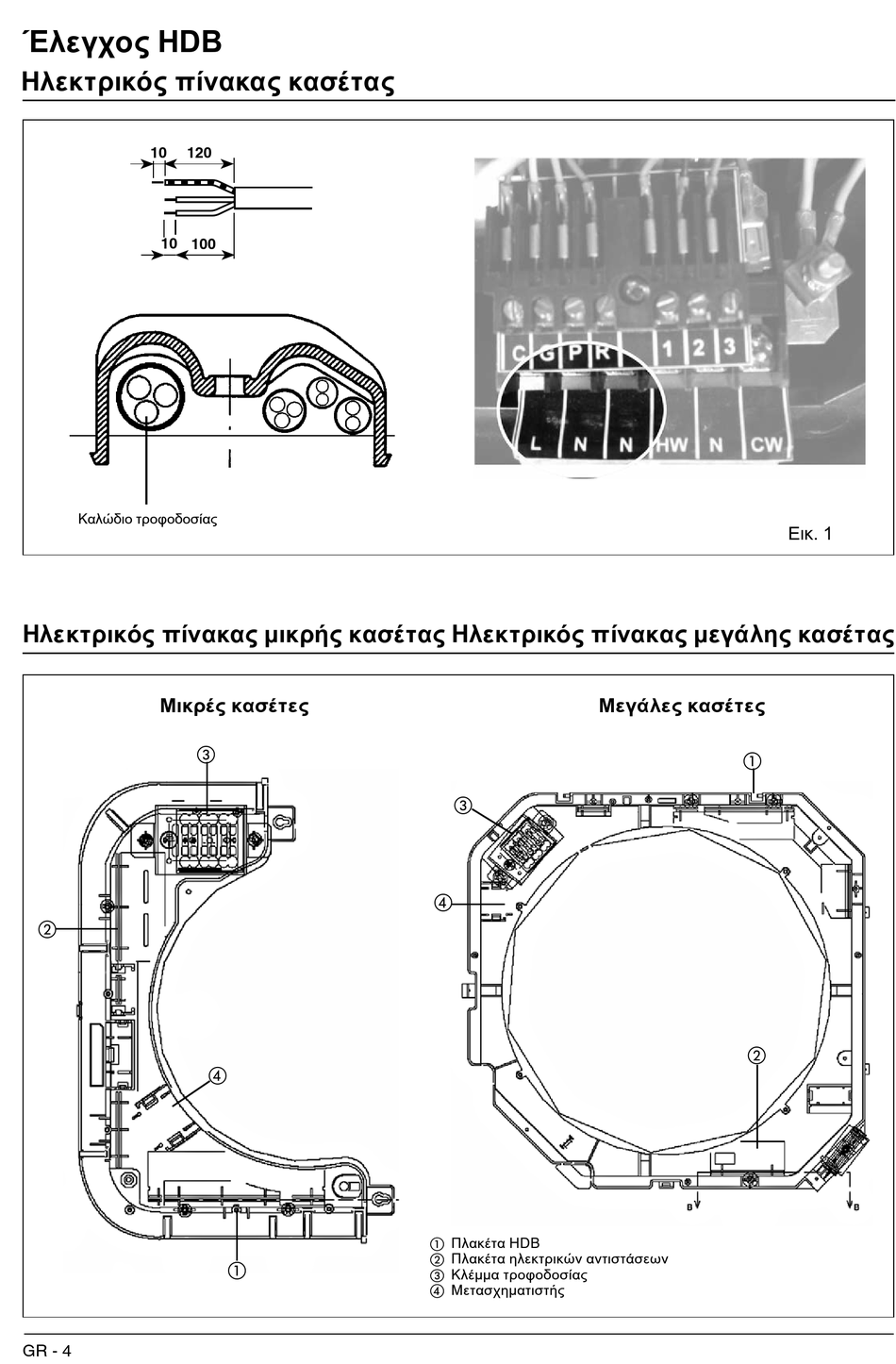 Έλεγχος HDB
Ηλεκτρικός πίνακας κασέτας

10 120
10 100

Καλώδιο τροφοδοσίας

C G P R 1 2 3
L N N HW N CW

Εικ. 1

Ηλεκτρικός πίνακας μικρής κασέτας Ηλεκτρικός πίνακας μεγάλης κασέτας

Μικρές κασέτες

③
②
④
①

Μεγάλες κασέτες

①
③
④
②
B
B

① Πλακέτα HDB
② Πλακέτα ηλεκτρικών αντιστάσεων
③ Κλέμμα τροφοδοσίας
④ Μετασχηματιστής

GR - 4